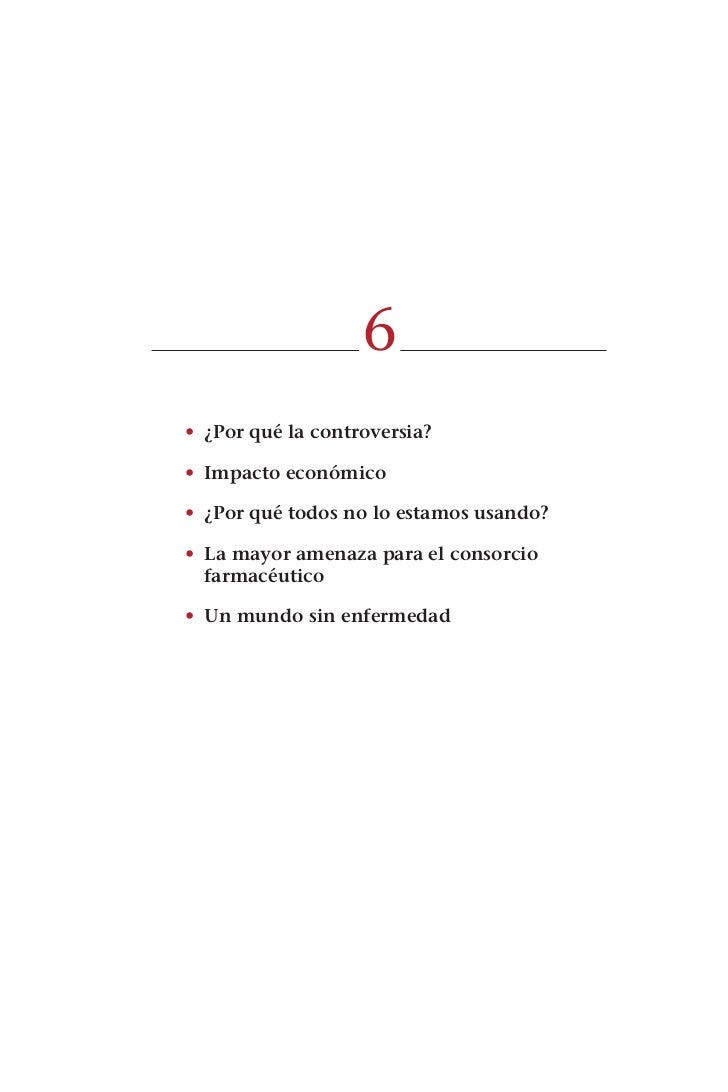 6

• ¿Por qué la controversia?
• Impacto económico
• ¿Por qué todos no lo estamos usando?
• La mayor amenaza para el consorcio farmacéutico
• Un mundo sin enfermedad